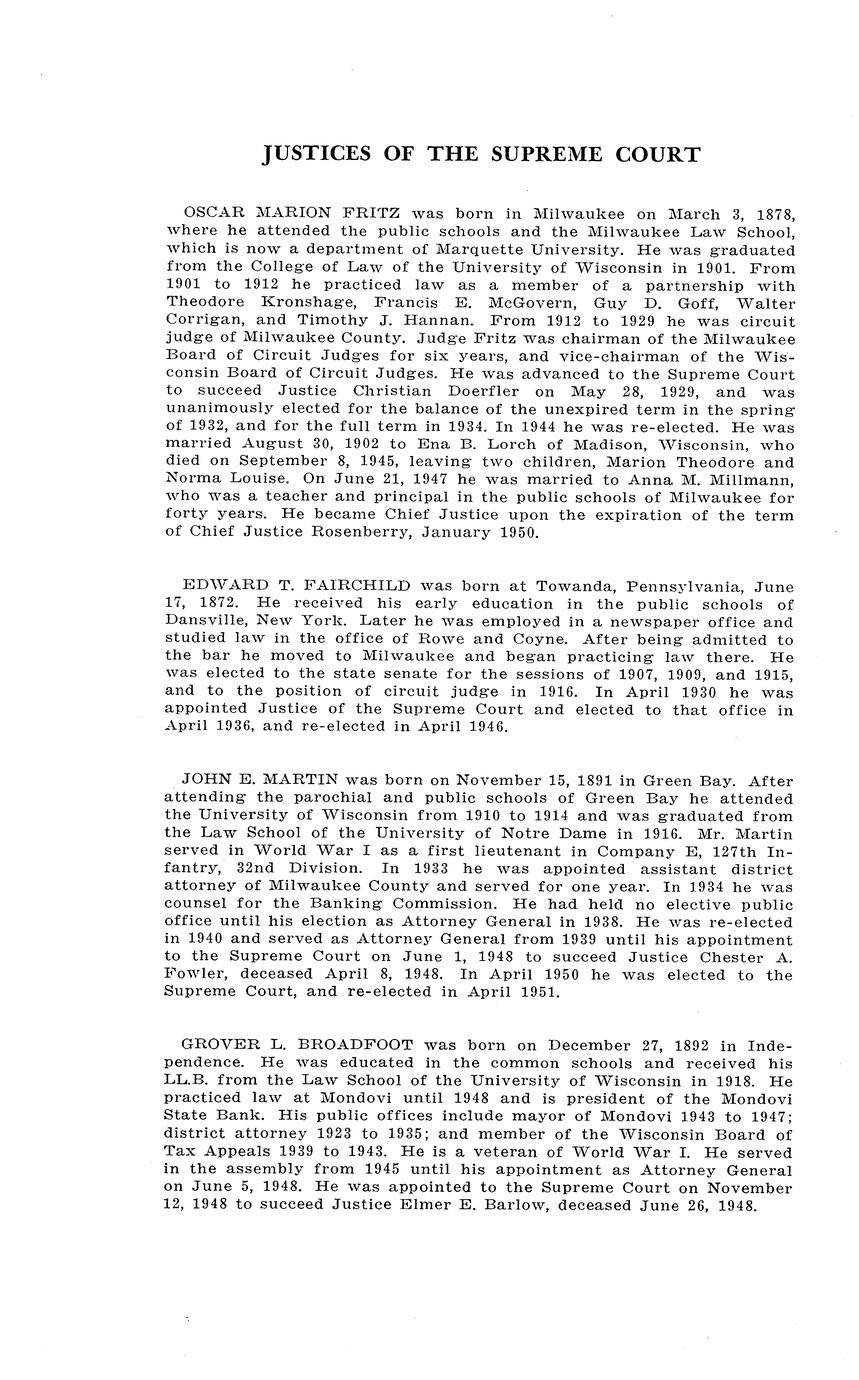 JUSTICES OF THE SUPREME COURT

OSCAR MARION FRITZ was born in Milwaukee on March 3, 1878, where he attended the public schools and the Milwaukee Law School, which is now a department of Marquette University. He was graduated from the College of Law of the University of Wisconsin in 1901. From 1901 to 1912 he practiced law as a member of a partnership with Theodore Kronshage, Francis E. McGovern, Guy D. Goff, Walter Corrigan, and Timothy J. Hannan. From 1912 to 1929 he was circuit judge of Milwaukee County. Judge Fritz was chairman of the Milwaukee Board of Circuit Judges for six years, and vice-chairman of the Wisconsin Board of Circuit Judges. He was advanced to the Supreme Court to succeed Justice Christian Doerfler on May 28, 1929, and was unanimously elected for the balance of the unexpired term in the spring of 1932, and for the full term in 1934. In 1944 he was re-elected. He was married August 30, 1902 to Ena B. Lorch of Madison, Wisconsin, who died on September 8, 1945, leaving two children, Marion Theodore and Norma Louise. On June 21, 1947 he was married to Anna M. Millmann, who was a teacher and principal in the public schools of Milwaukee for forty years. He became Chief Justice upon the expiration of the term of Chief Justice Rosenberry, January 1950.

EDWARD T. FAIRCHILD was born at Towanda, Pennsylvania, June 17, 1872. He received his early education in the public schools of Dansville, New York. Later he was employed in a newspaper office and studied law in the office of Rowe and Coyne. After being admitted to the bar he moved to Milwaukee and began practicing law there. He was elected to the state senate for the sessions of 1907, 1909, and 1915, and to the position of circuit judge in 1916. In April 1930 he was appointed Justice of the Supreme Court and elected to that office in April 1936, and re-elected in April 1946.

JOHN E. MARTIN was born on November 15, 1891 in Green Bay. After attending the parochial and public schools of Green Bay he attended the University of Wisconsin from 1910 to 1914 and was graduated from the Law School of the University of Notre Dame in 1916. Mr. Martin served in World War I as a first lieutenant in Company E, 127th Infantry, 32nd Division. In 1933 he was appointed assistant district attorney of Milwaukee County and served for one year. In 1934 he was counsel for the Banking Commission. He had held no elective public office until his election as Attorney General in 1938. He was re-elected in 1940 and served as Attorney General from 1939 until his appointment to the Supreme Court on June 1, 1948 to succeed Justice Chester A. Fowler, deceased April 8, 1948. In April 1950 he was elected to the Supreme Court, and re-elected in April 1951.

GROVER L. BROADFOOT was born on December 27, 1892 in Independence. He was educated in the common schools and received his LL.B. from the Law School of the University of Wisconsin in 1918. He practiced law at Mondovi until 1948 and is president of the Mondovi State Bank. His public offices include mayor of Mondovi 1943 to 1947; district attorney 1923 to 1935; and member of the Wisconsin Board of Tax Appeals 1939 to 1943. He is a veteran of World War I. He served in the assembly from 1945 until his appointment as Attorney General on June 5, 1948. He was appointed to the Supreme Court on November 12, 1948 to succeed Justice Elmer E. Barlow, deceased June 26, 1948.